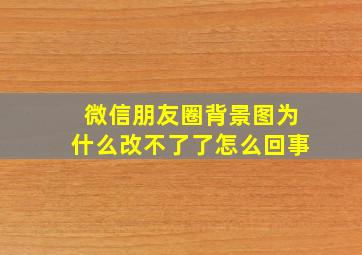 微信朋友圈背景图为什么改不了了怎么回事